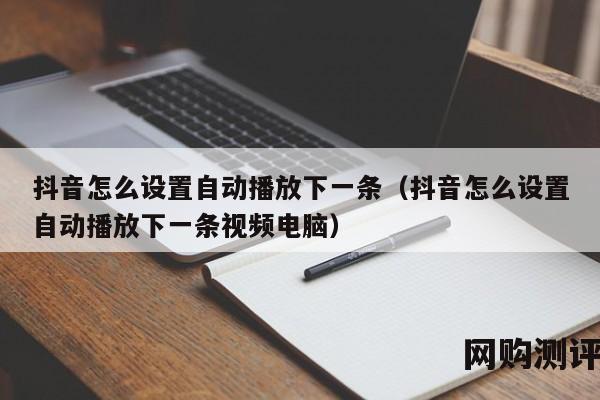 抖音怎么设置自动播放下一条（抖音怎么设置自动播放下一条视频电脑）

网购测评